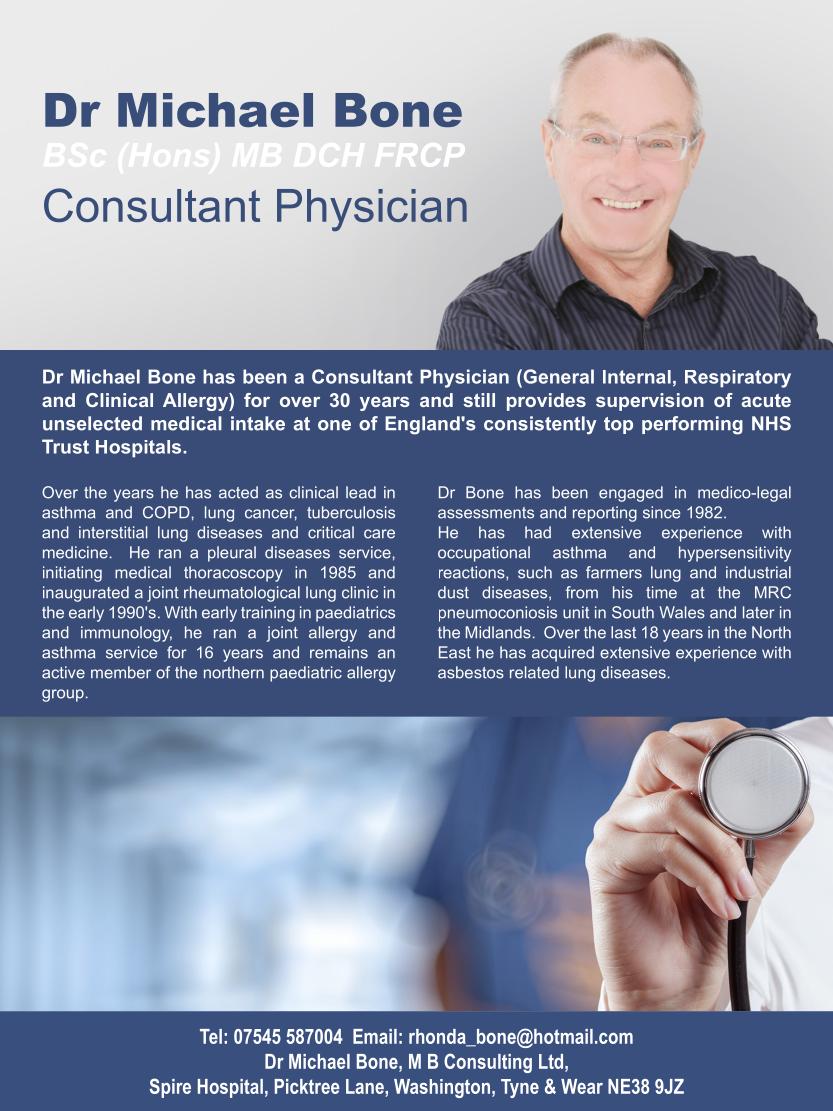 Dr Michael Bone
BSc (Hons) MB DCH FRCP
Consultant Physician

Dr Michael Bone has been a Consultant Physician (General Internal, Respiratory and Clinical Allergy) for over 30 years and still provides supervision of acute unselected medical intake at one of England's consistently top performing NHS Trust Hospitals.

Over the years he has acted as clinical lead in asthma and COPD, lung cancer, tuberculosis and interstitial lung diseases and critical care medicine. He ran a pleural diseases service, initiating medical thoracoscopy in 1985 and inaugurated a joint rheumatological lung clinic in the early 1990's. With early training in paediatrics and immunology, he ran a joint allergy and asthma service for 16 years and remains an active member of the northern paediatric allergy group.

Dr Bone has been engaged in medico-legal assessments and reporting since 1982.
He has had extensive experience with occupational asthma and hypersensitivity reactions, such as farmers lung and industrial dust diseases, from his time at the MRC pneumoconiosis unit in South Wales and later in the Midlands. Over the last 18 years in the North East he has acquired extensive experience with asbestos related lung diseases.

Tel: 07545 587004 Email: rhonda_bone@hotmail.com
Dr Michael Bone, M B Consulting Ltd,
Spire Hospital, Picktree Lane, Washington, Tyne & Wear NE38 9JZ